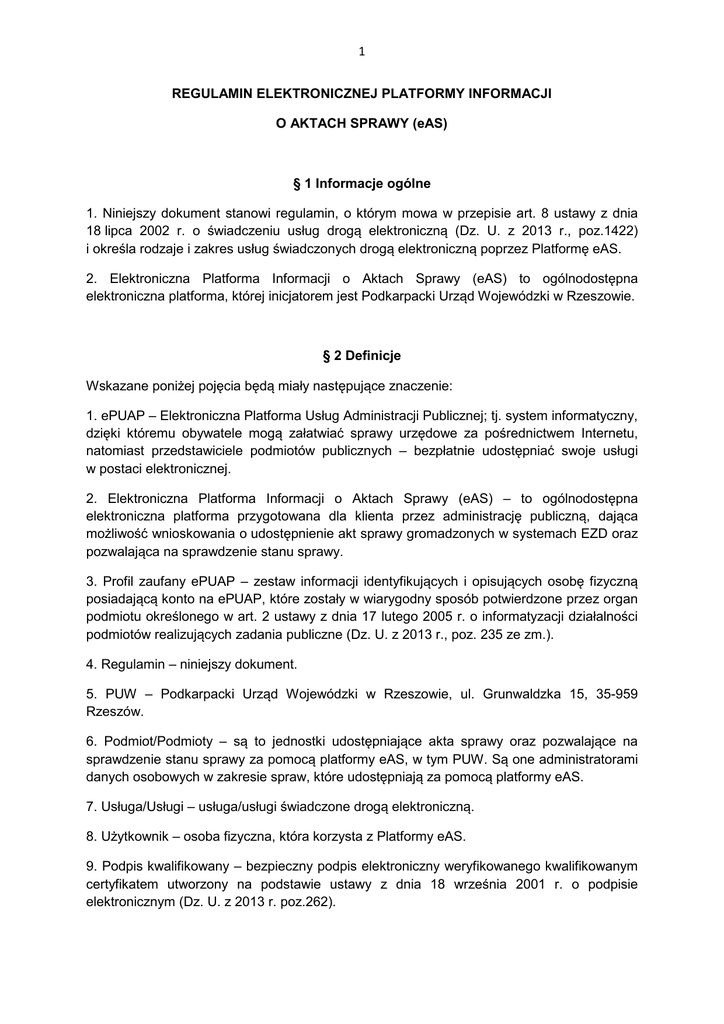 1

REGULAMIN ELEKTRONICZNEJ PLATFORMY INFORMACJI

O AKTACH SPRAWY (eAS)

§ 1 Informacje ogólne

1. Niniejszy dokument stanowi regulamin, o którym mowa w przepisie art. 8 ustawy z dnia 18 lipca 2002 r. o świadczeniu usług drogą elektroniczną (Dz. U. z 2013 r., poz.1422) i określa rodzaje i zakres usług świadczonych drogą elektroniczną poprzez Platformę eAS.

2. Elektroniczna Platforma Informacji o Aktach Sprawy (eAS) to ogólnodostępna elektroniczna platforma, której inicjatorem jest Podkarpacki Urząd Wojewódzki w Rzeszowie.

§ 2 Definicje

Wskazane poniżej pojęcia będą miały następujące znaczenie:

1. ePUAP – Elektroniczna Platforma Usług Administracji Publicznej; tj. system informatyczny, dzięki któremu obywatele mogą załatwiać sprawy urzędowe za pośrednictwem Internetu, natomiast przedstawiciele podmiotów publicznych – bezpłatnie udostępniać swoje usługi w postaci elektronicznej.

2. Elektroniczna Platforma Informacji o Aktach Sprawy (eAS) – to ogólnodostępna elektroniczna platforma przygotowana dla klienta przez administrację publiczną, dająca możliwość wnioskowania o udostępnienie akt sprawy gromadzonych w systemach EZD oraz pozwalająca na sprawdzenie stanu sprawy.

3. Profil zaufany ePUAP – zestaw informacji identyfikujących i opisujących osobę fizyczną posiadającą konto na ePUAP, które zostały w wiarygodny sposób potwierdzone przez organ podmiotu określonego w art. 2 ustawy z dnia 17 lutego 2005 r. o informatyzacji działalności podmiotów realizujących zadania publiczne (Dz. U. z 2013 r., poz. 235 ze zm.).

4. Regulamin – niniejszy dokument.

5. PUW – Podkarpacki Urząd Wojewódzki w Rzeszowie, ul. Grunwaldzka 15, 35-959 Rzeszów.

6. Podmiot/Podmioty – są to jednostki udostępniające akta sprawy oraz pozwalające na sprawdzenie stanu sprawy za pomocą platformy eAS, w tym PUW. Są one administratorami danych osobowych w zakresie spraw, które udostępniają za pomocą platformy eAS.

7. Usługa/Usługi – usługa/usługi świadczone drogą elektroniczną.

8. Użytkownik – osoba fizyczna, która korzysta z Platformy eAS.

9. Podpis kwalifikowany – bezpieczny podpis elektroniczny weryfikowanego kwalifikowanym certyfikatem utworzony na podstawie ustawy z dnia 18 września 2001 r. o podpisie elektronicznym (Dz. U. z 2013 r. poz.262).